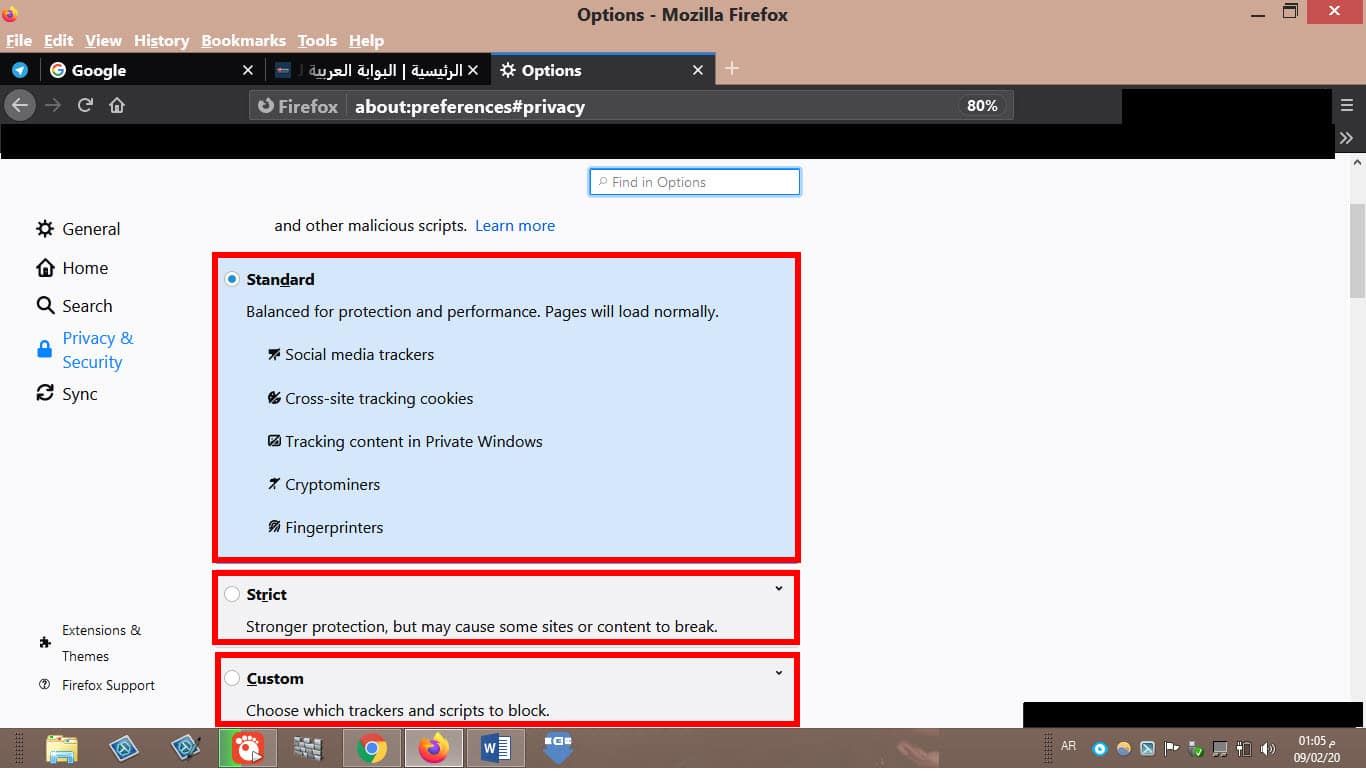 Options - Mozilla Firefox

File Edit View History Bookmarks Tools Help

Google

الرئيسية | البوابة العربية

Options

Firefox about:preferences#privacy 80%

Find in Options

General

Home

Search

Privacy & Security

Sync

Extensions & Themes

Firefox Support

and other malicious scripts. Learn more

Standard

Balanced for protection and performance. Pages will load normally.

Social media trackers

Cross-site tracking cookies

Tracking content in Private Windows

Cryptominers

Fingerprinters

Strict

Stronger protection, but may cause some sites or content to break.

Custom

Choose which trackers and scripts to block.

AR

01:05 م
09/02/20